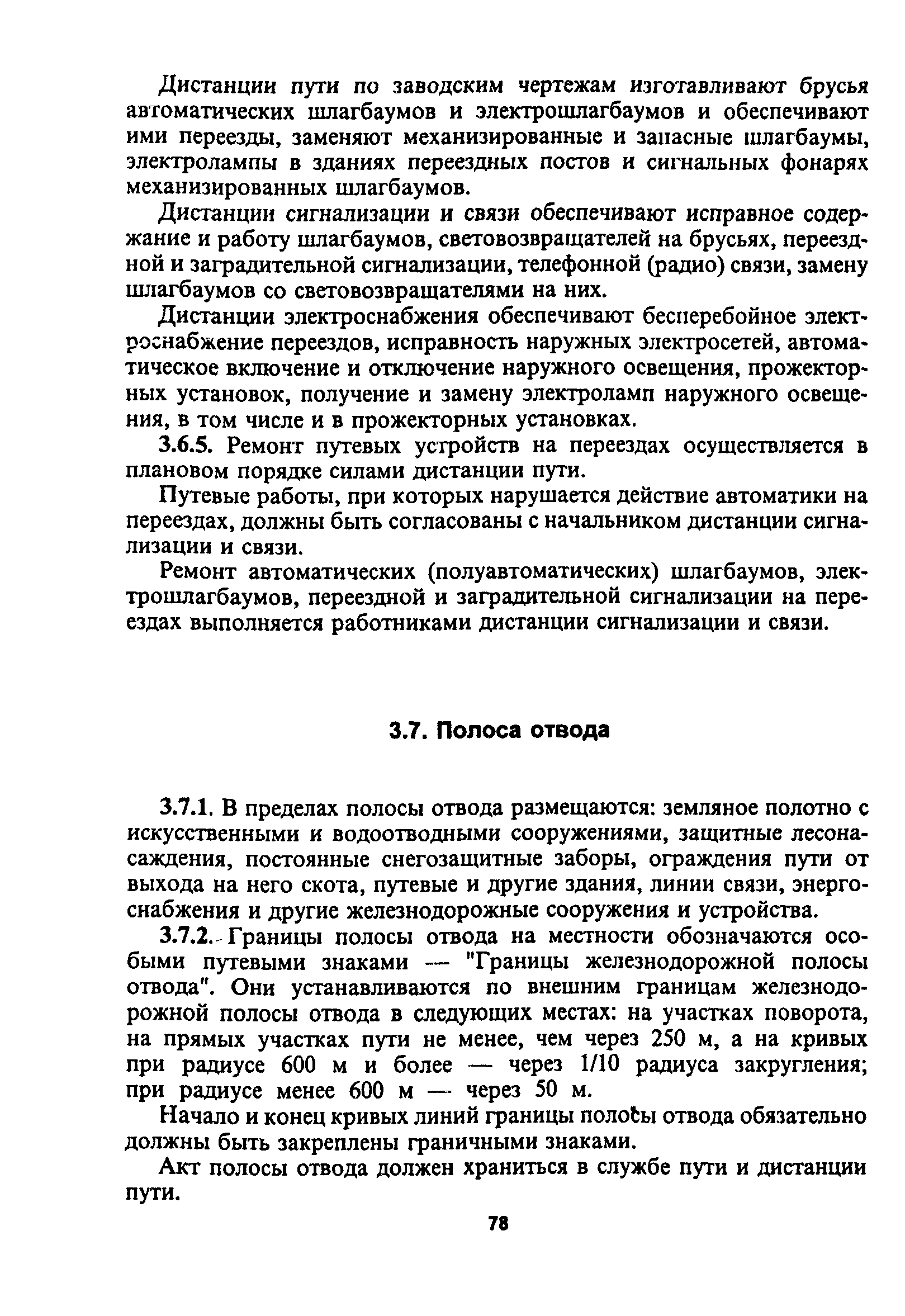 Дистанции пути по заводским чертежам изготавливают брусья автоматических шлагбаумов и электрошлагбаумов и обеспечивают ими переезды, заменяют механизированные и запасные шлагбаумы, электролампы в зданиях переездных постов и сигнальных фонарях механизированных шлагбаумов.

Дистанции сигнализации и связи обеспечивают исправное содержание и работу шлагбаумов, световозвращателей на брусьях, переездной и заградительной сигнализации, телефонной (радио) связи, замену шлагбаумов со световозвращателями на них.

Дистанции электроснабжения обеспечивают бесперебойное электроснабжение переездов, исправность наружных электросетей, автоматическое включение и отключение наружного освещения, прожекторных установок, получение и замену электроламп наружного освещения, в том числе и в прожекторных установках.

3.6.5. Ремонт путевых устройств на переездах осуществляется в плановом порядке силами дистанции пути.

Путевые работы, при которых нарушается действие автоматики на переездах, должны быть согласованы с начальником дистанции сигнализации и связи.

Ремонт автоматических (полуавтоматических) шлагбаумов, электрошлагбаумов, переездной и заградительной сигнализации на переездах выполняется работниками дистанции сигнализации и связи.

3.7. Полоса отвода

3.7.1. В пределах полосы отвода размещаются: земляное полотно с искусственными и водоотводными сооружениями, защитные лесонасаждения, постоянные снегозащитные заборы, ограждения пути от выхода на него скота, путевые и другие здания, линии связи, энергоснабжения и другие железнодорожные сооружения и устройства.

3.7.2. Границы полосы отвода на местности обозначаются особыми путевыми знаками — "Границы железнодорожной полосы отвода". Они устанавливаются по внешним границам железнодорожной полосы отвода в следующих местах: на участках поворота, на прямых участках пути не менее, чем через 250 м, а на кривых при радиусе 600 м и более — через 1/10 радиуса закругления; при радиусе менее 600 м — через 50 м.

Начало и конец кривых линий границы полосы отвода обязательно должны быть закреплены граничными знаками.

Акт полосы отвода должен храниться в службе пути и дистанции пути.

78